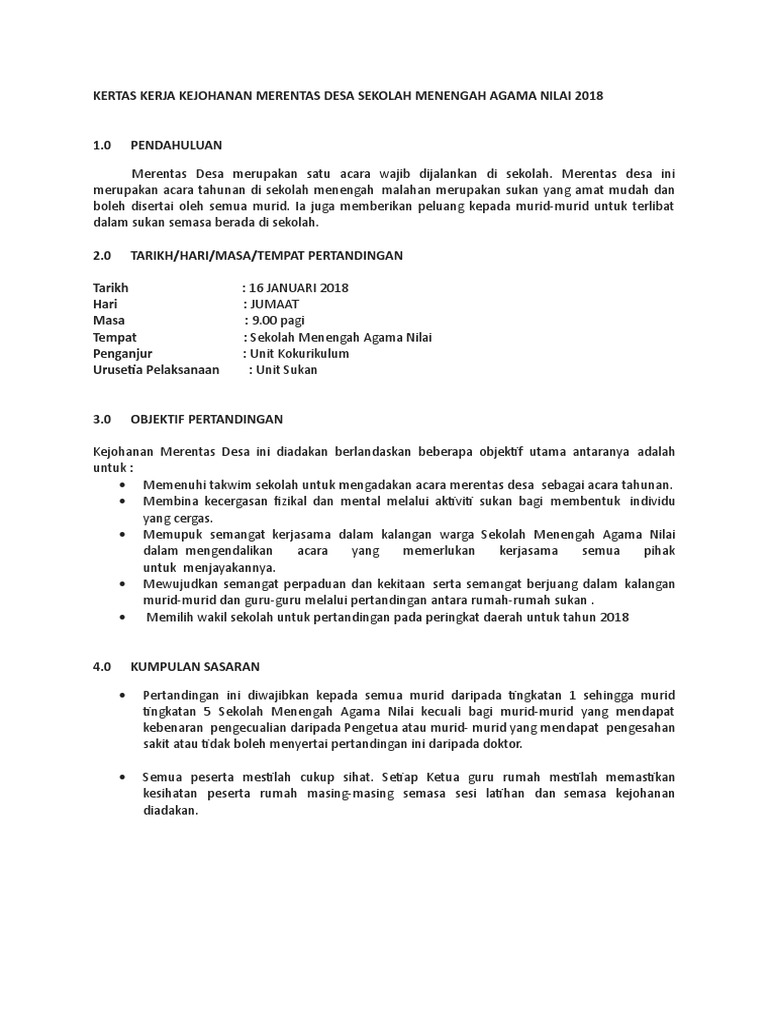 KERTAS KERJA KEJOHANAN MERENTAS DESA SEKOLAH MENENGAH AGAMA NILAI 2018

1.0 PENDAHULUAN

Merentas Desa merupakan satu acara wajib dijalankan di sekolah. Merentas desa ini merupakan acara tahunan di sekolah menengah malahan merupakan sukan yang amat mudah dan boleh disertai oleh semua murid. Ia juga memberikan peluang kepada murid-murid untuk terlibat dalam sukan semasa berada di sekolah.

2.0 TARIKH/HARI/MASA/TEMPAT PERTANDINGAN

Tarikh : 16 JANUARI 2018
Hari : JUMAAT
Masa : 9.00 pagi
Tempat : Sekolah Menengah Agama Nilai
Penganjur : Unit Kokurikulum
Urusetia Pelaksanaan : Unit Sukan

3.0 OBJEKTIF PERTANDINGAN

Kejohanan Merentas Desa ini diadakan berlandaskan beberapa objektif utama antaranya adalah untuk :
• Memenuhi takwim sekolah untuk mengadakan acara merentas desa sebagai acara tahunan.
• Membina kecergasan fizikal dan mental melalui aktiviti sukan bagi membentuk individu yang cergas.
• Memupuk semangat kerjasama dalam kalangan warga Sekolah Menengah Agama Nilai dalam mengendalikan acara yang memerlukan kerjasama semua pihak untuk menjayakannya.
• Mewujudkan semangat perpaduan dan kekitaan serta semangat berjuang dalam kalangan murid-murid dan guru-guru melalui pertandingan antara rumah-rumah sukan .
• Memilih wakil sekolah untuk pertandingan pada peringkat daerah untuk tahun 2018

4.0 KUMPULAN SASARAN

• Pertandingan ini diwajibkan kepada semua murid daripada tingkatan 1 sehingga murid tingkatan 5 Sekolah Menengah Agama Nilai kecuali bagi murid-murid yang mendapat kebenaran pengecualian daripada Pengetua atau murid- murid yang mendapat pengesahan sakit atau tidak boleh menyertai pertandingan ini daripada doktor.

• Semua peserta mestilah cukup sihat. Setiap Ketua guru rumah mestilah memastikan kesihatan peserta rumah masing-masing semasa sesi latihan dan semasa kejohanan diadakan.